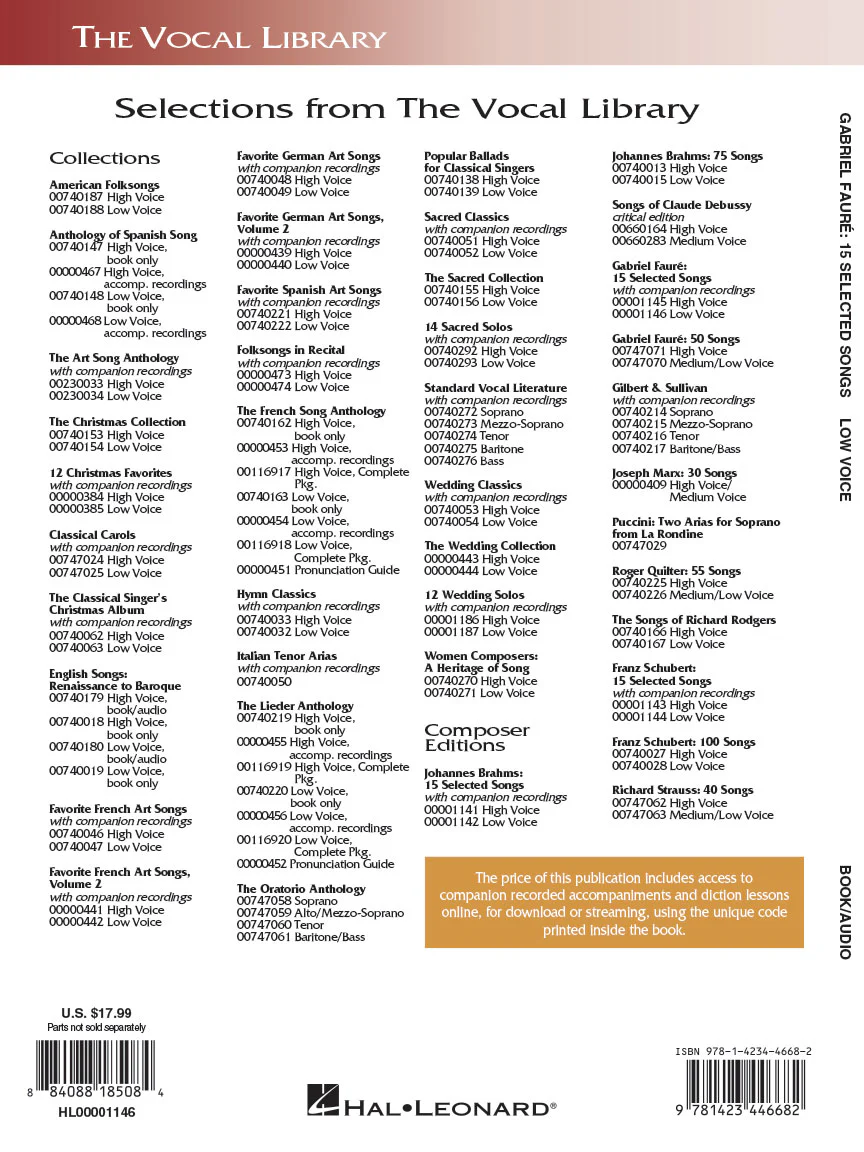 THE VOCAL LIBRARY

Selections from The Vocal Library

Collections

American Folksongs
00740187 High Voice
00740188 Low Voice

Anthology of Spanish Song
00740147 High Voice, book only
00000467 High Voice, accomp. recordings
00740148 Low Voice, book only
00000468 Low Voice, accomp. recordings

The Art Song Anthology
with companion recordings
00230033 High Voice
00230034 Low Voice

The Christmas Collection
00740153 High Voice
00740154 Low Voice

12 Christmas Favorites
with companion recordings
00000384 High Voice
00000385 Low Voice

Classical Carols
with companion recordings
00747024 High Voice
00747025 Low Voice

The Classical Singer's Christmas Album
with companion recordings
00740062 High Voice
00740063 Low Voice

English Songs: Renaissance to Baroque
00740179 High Voice, book/audio
00740018 High Voice, book only
00740180 Low Voice, book/audio
00740019 Low Voice, book only

Favorite French Art Songs
with companion recordings
00740046 High Voice
00740047 Low Voice

Favorite French Art Songs, Volume 2
with companion recordings
00000441 High Voice
00000442 Low Voice

Favorite German Art Songs
with companion recordings
00740048 High Voice
00740049 Low Voice

Favorite German Art Songs, Volume 2
with companion recordings
00000439 High Voice
00000440 Low Voice

Favorite Spanish Art Songs
with companion recordings
00740221 High Voice
00740222 Low Voice

Folksongs in Recital
with companion recordings
00000473 High Voice
00000474 Low Voice

The French Song Anthology
00740162 High Voice, book only
00000453 High Voice, accomp. recordings
00116917 High Voice, Complete Pkg.
00740163 Low Voice, book only
00000454 Low Voice, accomp. recordings
00116918 Low Voice, Complete Pkg.
00000451 Pronunciation Guide

Hymn Classics
with companion recordings
00740033 High Voice
00740032 Low Voice

Italian Tenor Arias
with companion recordings
00740050

The Lieder Anthology
00740219 High Voice, book only
00000455 High Voice, accomp. recordings
00116919 High Voice, Complete Pkg.
00740220 Low Voice, book only
00000456 Low Voice, accomp. recordings
00116920 Low Voice, Complete Pkg.
00000452 Pronunciation Guide

The Oratorio Anthology
00747058 Soprano
00747059 Alto/Mezzo-Soprano
00747060 Tenor
00747061 Baritone/Bass

Popular Ballads for Classical Singers
00740138 High Voice
00740139 Low Voice

Sacred Classics
with companion recordings
00740051 High Voice
00740052 Low Voice

The Sacred Collection
00740155 High Voice
00740156 Low Voice

14 Sacred Solos
with companion recordings
00740292 High Voice
00740293 Low Voice

Standard Vocal Literature
with companion recordings
00740272 Soprano
00740273 Mezzo-Soprano
00740274 Tenor
00740275 Baritone
00740276 Bass

Wedding Classics
with companion recordings
00740053 High Voice
00740054 Low Voice

The Wedding Collection
00000443 High Voice
00000444 Low Voice

12 Wedding Solos
with companion recordings
00001186 High Voice
00001187 Low Voice

Women Composers: A Heritage of Song
00740270 High Voice
00740271 Low Voice

Composer Editions

Johannes Brahms: 15 Selected Songs
with companion recordings
00001141 High Voice
00001142 Low Voice

Johannes Brahms: 75 Songs
00740013 High Voice
00740015 Low Voice

Songs of Claude Debussy
critical edition
00660164 High Voice
00660283 Medium Voice

Gabriel Fauré: 15 Selected Songs
with companion recordings
00001145 High Voice
00001146 Low Voice

Gabriel Fauré: 50 Songs
00747071 High Voice
00747070 Medium/Low Voice

Gilbert & Sullivan
with companion recordings
00740214 Soprano
00740215 Mezzo-Soprano
00740216 Tenor
00740217 Baritone/Bass

Joseph Marx: 30 Songs
00000409 High Voice/ Medium Voice

Puccini: Two Arias for Soprano from La Rondine
00747029

Roger Quilter: 55 Songs
00740225 High Voice
00740226 Medium/Low Voice

The Songs of Richard Rodgers
00740166 High Voice
00740167 Low Voice

Franz Schubert: 15 Selected Songs
with companion recordings
00001143 High Voice
00001144 Low Voice

Franz Schubert: 100 Songs
00740027 High Voice
00740028 Low Voice

Richard Strauss: 40 Songs
00747062 High Voice
00747063 Medium/Low Voice

The price of this publication includes access to companion recorded accompaniments and diction lessons online, for download or streaming, using the unique code printed inside the book.

GABRIEL FAURÉ: 15 SELECTED SONGS LOW VOICE

BOOK/AUDIO

U.S. $17.99
Parts not sold separately

8 84088 18508 4
HL00001146

HAL•LEONARD®

ISBN 978-1-4234-4668-2
9 781423 446682